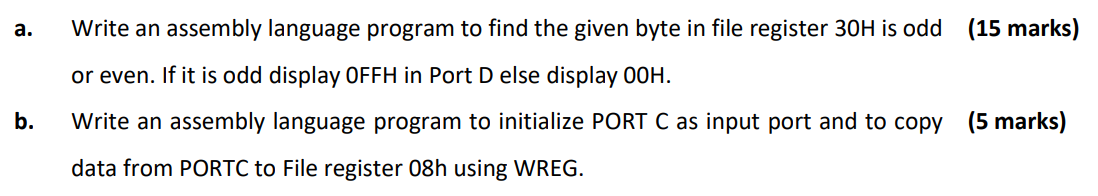 a. Write an assembly language program to find the given byte in file register 30H is odd or even. If it is odd display 0FFH in Port D else display 00H. (15 marks)

b. Write an assembly language program to initialize PORT C as input port and to copy data from PORTC to File register 08h using WREG. (5 marks)